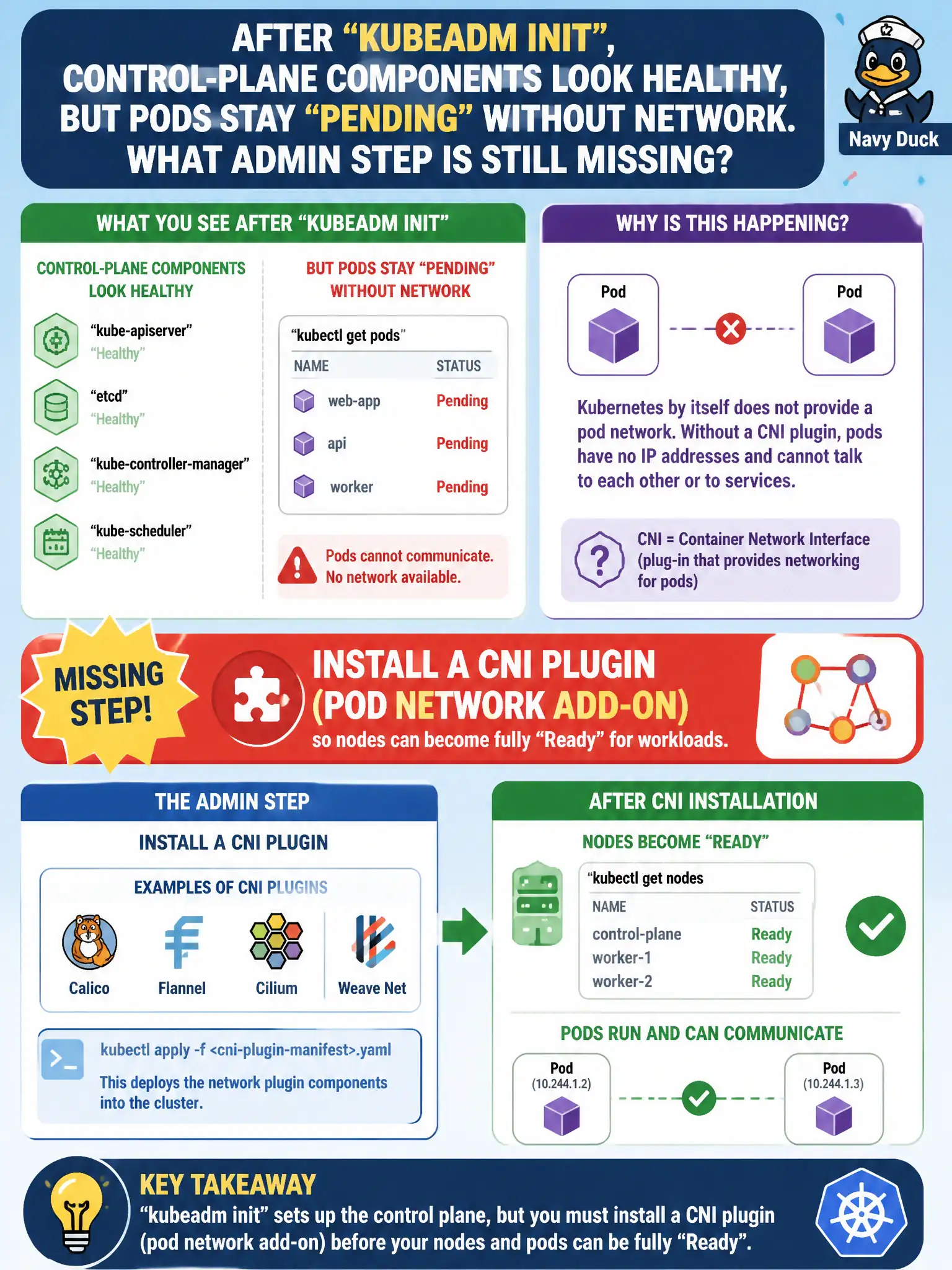 AFTER “KUBEADM INIT”, CONTROL-PLANE COMPONENTS LOOK HEALTHY, BUT PODS STAY “PENDING” WITHOUT NETWORK. WHAT ADMIN STEP IS STILL MISSING?

Navy Duck

WHAT YOU SEE AFTER “KUBEADM INIT”

CONTROL-PLANE COMPONENTS LOOK HEALTHY

“kube-apiserver”
“Healthy”

“etcd”
“Healthy”

“kube-controller-manager”
“Healthy”

“kube-scheduler”
“Healthy”

BUT PODS STAY “PENDING” WITHOUT NETWORK

“kubectl get pods”

| NAME | STATUS |
|---|---|
| web-app | Pending |
| api | Pending |
| worker | Pending |

Pods cannot communicate. No network available.

WHY IS THIS HAPPENING?

Pod

Pod

Kubernetes by itself does not provide a pod network. Without a CNI plugin, pods have no IP addresses and cannot talk to each other or to services.

CNI = Container Network Interface (plug-in that provides networking for pods)

MISSING STEP!

INSTALL A CNI PLUGIN (POD NETWORK ADD-ON)
so nodes can become fully “Ready” for workloads.

THE ADMIN STEP

INSTALL A CNI PLUGIN

EXAMPLES OF CNI PLUGINS

Calico Flannel Cilium Weave Net

kubectl apply -f <cni-plugin-manifest>.yaml
This deploys the network plugin components into the cluster.

AFTER CNI INSTALLATION

NODES BECOME “READY”

“kubectl get nodes

| NAME | STATUS |
|---|---|
| control-plane | Ready |
| worker-1 | Ready |
| worker-2 | Ready |

PODS RUN AND CAN COMMUNICATE

Pod
(10.244.1.2)

Pod
(10.244.1.3)

KEY TAKEAWAY
“kubeadm init” sets up the control plane, but you must install a CNI plugin (pod network add-on) before your nodes and pods can be fully “Ready”.